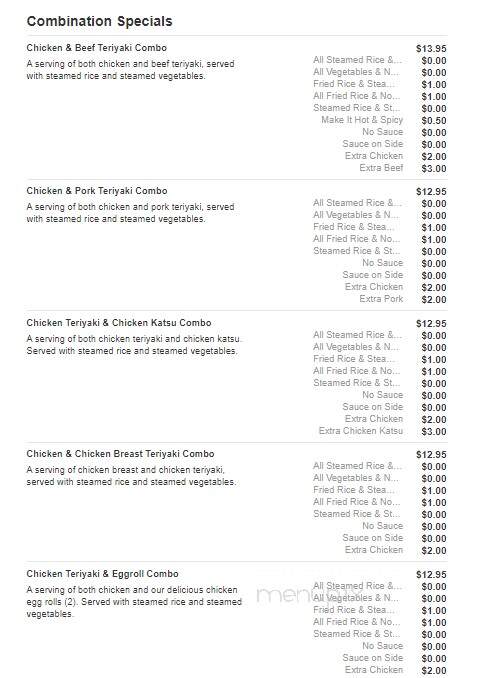 Combination Specials

Chicken & Beef Teriyaki Combo
$13.95
A serving of both chicken and beef teriyaki, served with steamed rice and steamed vegetables.

All Steamed Rice &... $0.00
All Vegetables & N... $0.00
Fried Rice & Stea... $1.00
All Fried Rice & No... $1.00
Steamed Rice & St... $0.00
Make It Hot & Spicy $0.50
No Sauce $0.00
Sauce on Side $0.00
Extra Chicken $2.00
Extra Beef $3.00

Chicken & Pork Teriyaki Combo
$12.95
A serving of both chicken and pork teriyaki, served with steamed rice and steamed vegetables.

All Steamed Rice &... $0.00
All Vegetables & N... $0.00
Fried Rice & Stea... $1.00
All Fried Rice & No... $1.00
Steamed Rice & St... $0.00
No Sauce $0.00
Sauce on Side $0.00
Extra Chicken $2.00
Extra Pork $2.00

Chicken Teriyaki & Chicken Katsu Combo
$12.95
A serving of both chicken teriyaki and chicken katsu. Served with steamed rice and steamed vegetables.

All Steamed Rice &... $0.00
All Vegetables & N... $0.00
Fried Rice & Stea... $1.00
All Fried Rice & No... $1.00
Steamed Rice & St... $0.00
No Sauce $0.00
Sauce on Side $0.00
Extra Chicken $2.00
Extra Chicken Katsu $3.00

Chicken & Chicken Breast Teriyaki Combo
$12.95
A serving of chicken breast and chicken teriyaki, served with steamed rice and steamed vegetables.

All Steamed Rice &... $0.00
All Vegetables & N... $0.00
Fried Rice & Stea... $1.00
All Fried Rice & No... $1.00
Steamed Rice & St... $0.00
No Sauce $0.00
Sauce on Side $0.00
Extra Chicken $2.00

Chicken Teriyaki & Eggroll Combo
$12.95
A serving of both chicken and our delicious chicken egg rolls (2). Served with steamed rice and steamed vegetables.

All Steamed Rice &... $0.00
All Vegetables & N... $0.00
Fried Rice & Stea... $1.00
All Fried Rice & No... $1.00
Steamed Rice & St... $0.00
No Sauce $0.00
Sauce on Side $0.00
Extra Chicken $2.00

menu